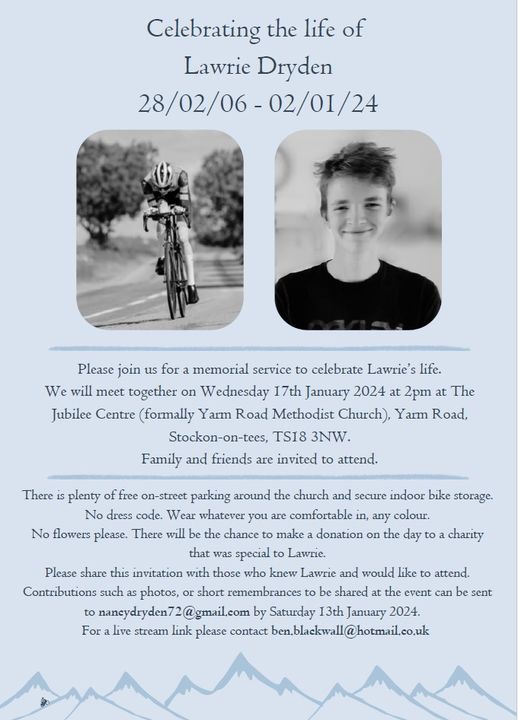 Celebrating the life of
Lawrie Dryden
28/02/06 - 02/01/24

Please join us for a memorial service to celebrate Lawrie's life.
We will meet together on Wednesday 17th January 2024 at 2pm at The Jubilee Centre (formally Yarm Road Methodist Church), Yarm Road, Stockon-on-tees, TS18 3NW.
Family and friends are invited to attend.

There is plenty of free on-street parking around the church and secure indoor bike storage.
No dress code. Wear whatever you are comfortable in, any colour.
No flowers please. There will be the chance to make a donation on the day to a charity that was special to Lawrie.
Please share this invitation with those who knew Lawrie and would like to attend.
Contributions such as photos, or short remembrances to be shared at the event can be sent to nancydryden72@gmail.com by Saturday 13th January 2024.
For a live stream link please contact ben.blackwall@hotmail.co.uk